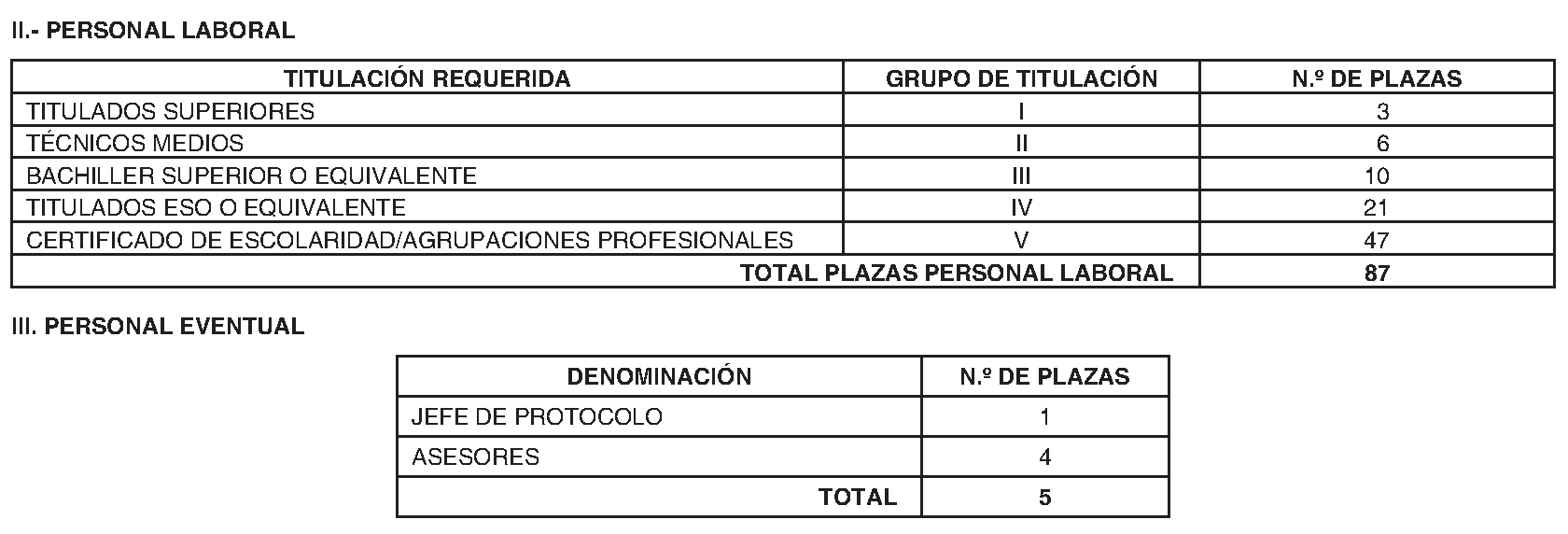 II.- PERSONAL LABORAL

| TITULACIÓN REQUERIDA | GRUPO DE TITULACIÓN | N.º DE PLAZAS |
|---|---|---|
| TITULADOS SUPERIORES | I | 3 |
| TÉCNICOS MEDIOS | II | 6 |
| BACHILLER SUPERIOR O EQUIVALENTE | III | 10 |
| TITULADOS ESO O EQUIVALENTE | IV | 21 |
| CERTIFICADO DE ESCOLARIDAD/AGRUPACIONES PROFESIONALES | V | 47 |
| TOTAL PLAZAS PERSONAL LABORAL | | 87 |

III. PERSONAL EVENTUAL

| DENOMINACIÓN | N.º DE PLAZAS |
|---|---|
| JEFE DE PROTOCOLO | 1 |
| ASESORES | 4 |
| TOTAL | 5 |